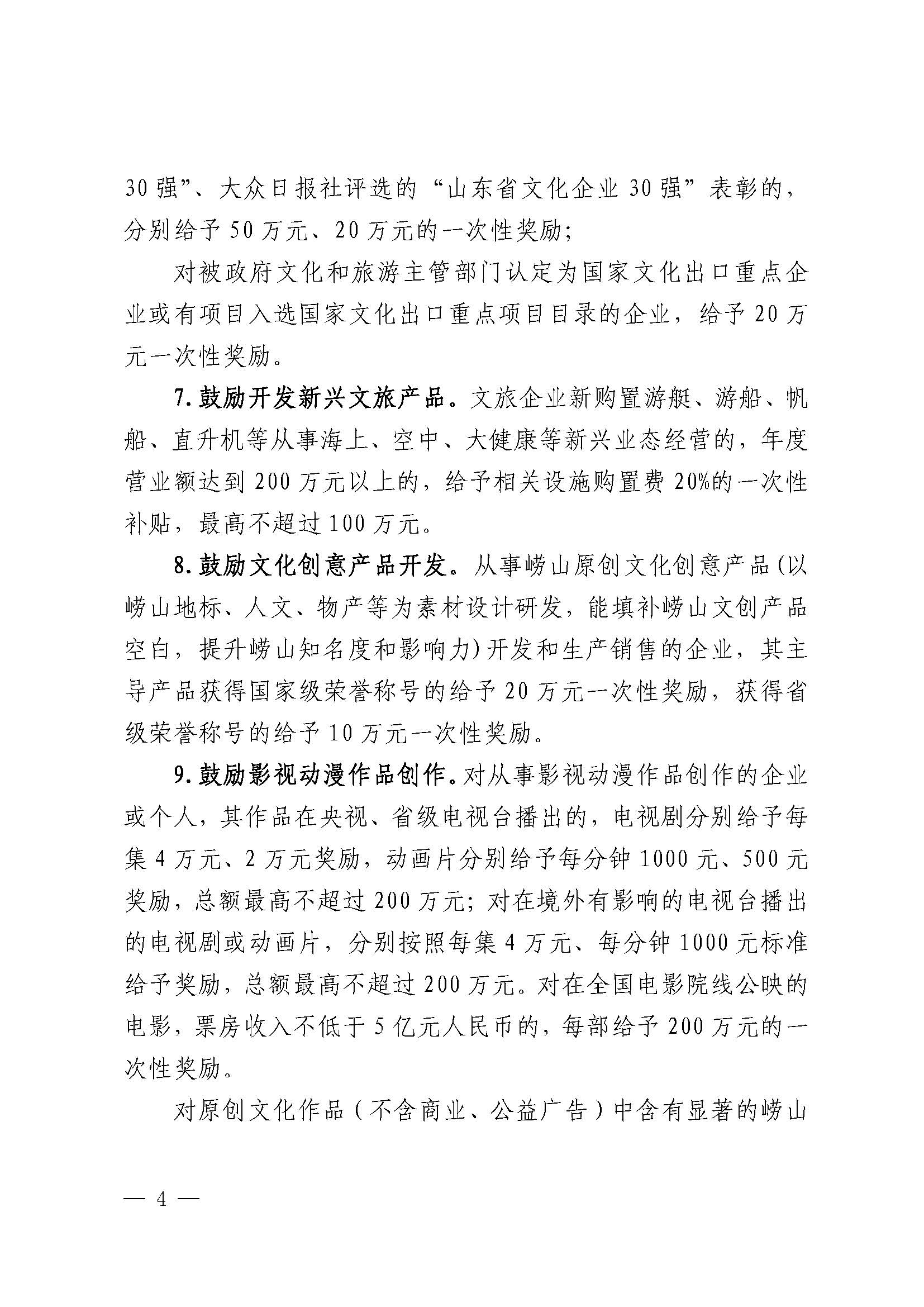 30强”、大众日报社评选的“山东省文化企业30强”表彰的，分别给予50万元、20万元的一次性奖励；

对被政府文化和旅游主管部门认定为国家文化出口重点企业或有项目入选国家文化出口重点项目目录的企业，给予20万元一次性奖励。

7.鼓励开发新兴文旅产品。文旅企业新购置游艇、游船、帆船、直升机等从事海上、空中、大健康等新兴业态经营的，年度营业额达到200万元以上的，给予相关设施购置费20%的一次性补贴，最高不超过100万元。

8.鼓励文化创意产品开发。从事崂山原创文化创意产品(以崂山地标、人文、物产等为素材设计研发，能填补崂山文创产品空白，提升崂山知名度和影响力)开发和生产销售的企业，其主导产品获得国家级荣誉称号的给予20万元一次性奖励，获得省级荣誉称号的给予10万元一次性奖励。

9.鼓励影视动漫作品创作。对从事影视动漫作品创作的企业或个人，其作品在央视、省级电视台播出的，电视剧分别给予每集4万元、2万元奖励，动画片分别给予每分钟1000元、500元奖励，总额最高不超过200万元；对在境外有影响的电视台播出的电视剧或动画片，分别按照每集4万元、每分钟1000元标准给予奖励，总额最高不超过200万元。对在全国电影院线公映的电影，票房收入不低于5亿元人民币的，每部给予200万元的一次性奖励。

对原创文化作品（不含商业、公益广告）中含有显著的崂山

— 4 —